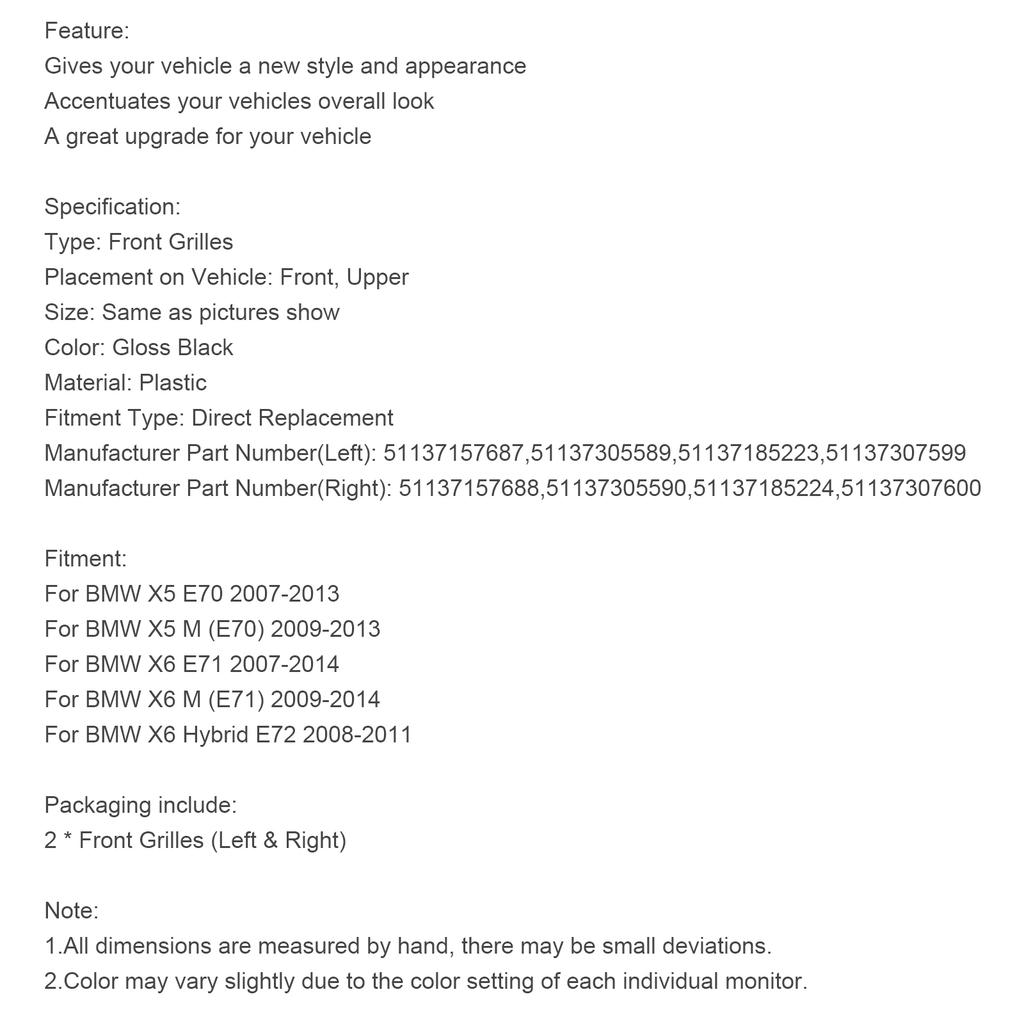 Feature:
Gives your vehicle a new style and appearance
Accentuates your vehicles overall look
A great upgrade for your vehicle

Specification:
Type: Front Grilles
Placement on Vehicle: Front, Upper
Size: Same as pictures show
Color: Gloss Black
Material: Plastic
Fitment Type: Direct Replacement
Manufacturer Part Number(Left): 51137157687,51137305589,51137185223,51137307599
Manufacturer Part Number(Right): 51137157688,51137305590,51137185224,51137307600

Fitment:
For BMW X5 E70 2007-2013
For BMW X5 M (E70) 2009-2013
For BMW X6 E71 2007-2014
For BMW X6 M (E71) 2009-2014
For BMW X6 Hybrid E72 2008-2011

Packaging include:
2 * Front Grilles (Left & Right)

Note:
1.All dimensions are measured by hand, there may be small deviations.
2.Color may vary slightly due to the color setting of each individual monitor.